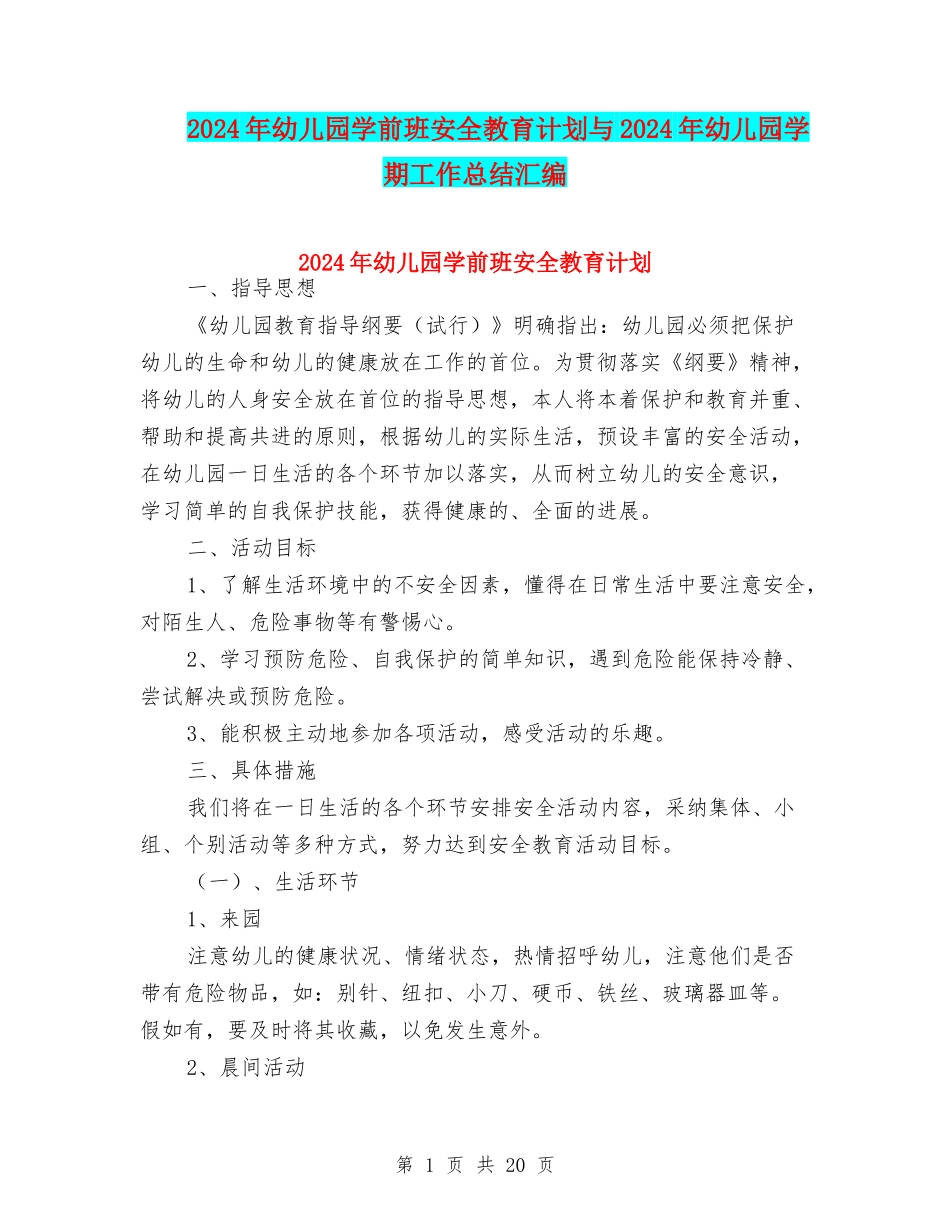 2024年幼儿园学前班安全教育计划与2024年幼儿园学期工作总结汇编

2024年幼儿园学前班安全教育计划

一、指导思想

《幼儿园教育指导纲要（试行）》明确指出：幼儿园必须把保护幼儿的生命和幼儿的健康放在工作的首位。为贯彻落实《纲要》精神，将幼儿的人身安全放在首位的指导思想，本人将本着保护和教育并重、帮助和提高共进的原则，根据幼儿的实际生活，预设丰富的安全活动，在幼儿园一日生活的各个环节加以落实，从而树立幼儿的安全意识，学习简单的自我保护技能，获得健康的、全面的进展。

二、活动目标

1、了解生活环境中的不安全因素，懂得在日常生活中要注意安全，对陌生人、危险事物等有警惕心。

2、学习预防危险、自我保护的简单知识，遇到危险能保持冷静、尝试解决或预防危险。

3、能积极主动地参加各项活动，感受活动的乐趣。

三、具体措施

我们将在一日生活的各个环节安排安全活动内容，采纳集体、小组、个别活动等多种方式，努力达到安全教育活动目标。

（一）、生活环节

1、来园

注意幼儿的健康状况、情绪状态，热情招呼幼儿，注意他们是否带有危险物品，如：别针、纽扣、小刀、硬币、铁丝、玻璃器皿等。假如有，要及时将其收藏，以免发生意外。

2、晨间活动

第 1 页 共 20 页